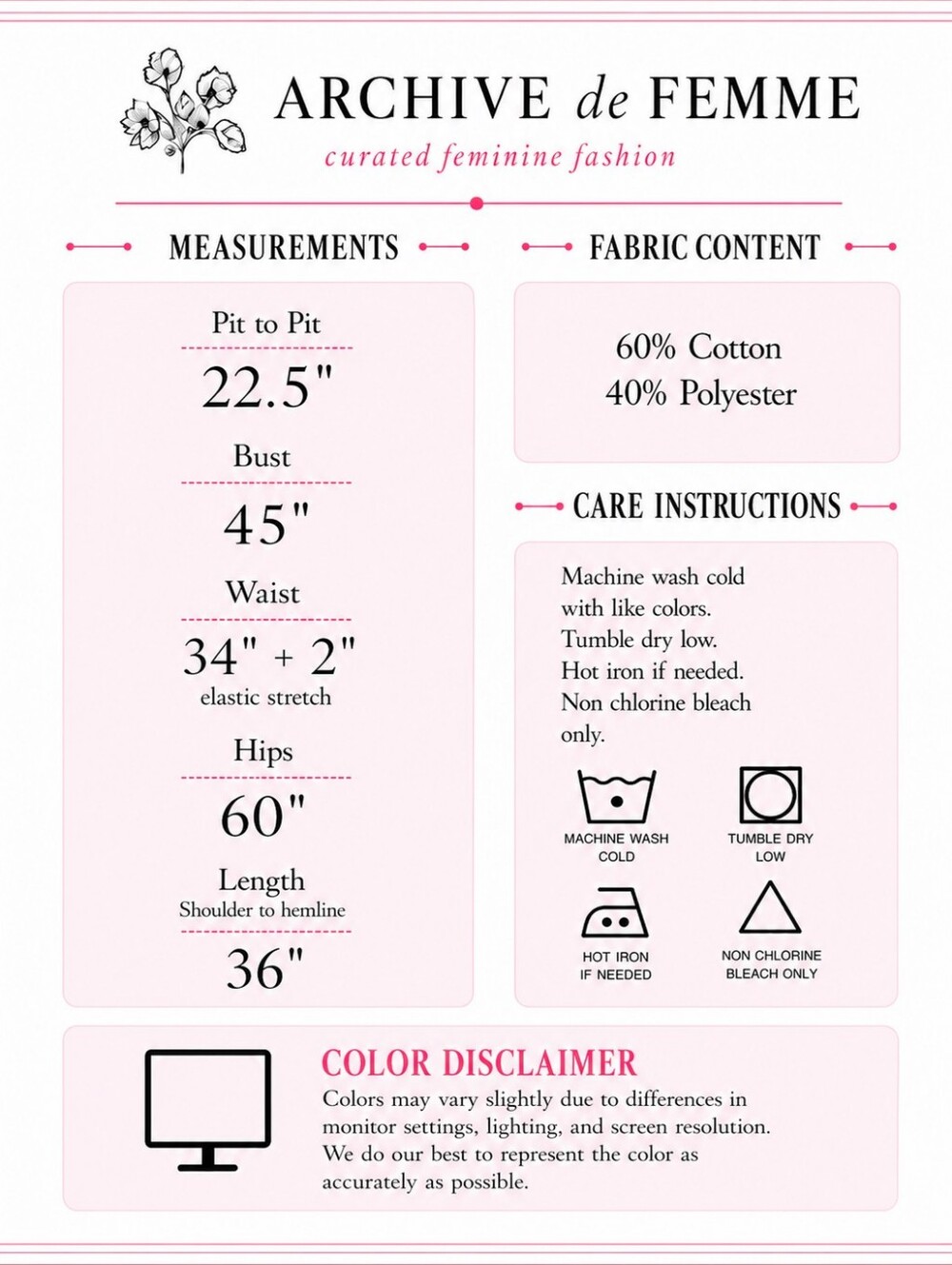 ARCHIVE de FEMME
curated feminine fashion

MEASUREMENTS

Pit to Pit
22.5"

Bust
45"

Waist
34" + 2"
elastic stretch

Hips
60"

Length
Shoulder to hemline
36"

FABRIC CONTENT

60% Cotton
40% Polyester

CARE INSTRUCTIONS

Machine wash cold with like colors. Tumble dry low. Hot iron if needed. Non chlorine bleach only.

MACHINE WASH COLD

TUMBLE DRY LOW

HOT IRON IF NEEDED

NON CHLORINE BLEACH ONLY

COLOR DISCLAIMER
Colors may vary slightly due to differences in monitor settings, lighting, and screen resolution. We do our best to represent the color as accurately as possible.